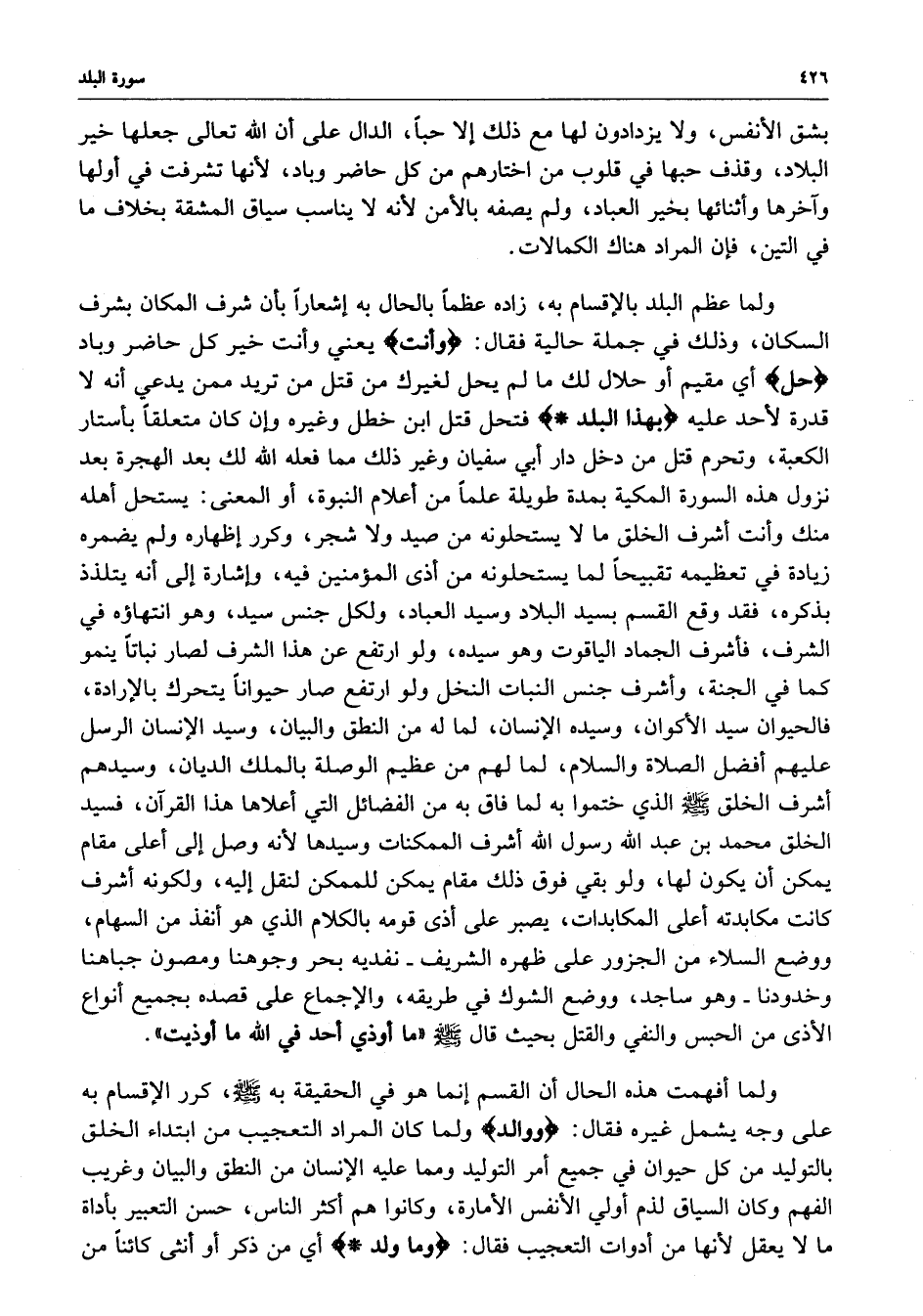 ٤٢٦ سورة البلد

بشق الأنفس، ولا يزدادون لها مع ذلك إلا حباً، الدال على أن الله تعالى جعلها خير البلاد، وقذف حبها في قلوب من اختارهم من كل حاضر وباد، لأنها تشرفت في أولها وآخرها وأثنائها بخير العباد، ولم يصفه بالأمن لأنه لا يناسب سياق المشقة بخلاف ما في التين، فإن المراد هناك الكمالات.

ولما عظم البلد بالإقسام به، زاده عظماً بالحال به إشعاراً بأن شرف المكان بشرف السكان، وذلك في جملة حالية فقال: ﴿وأنت﴾ يعني وأنت خير كل حاضر وباد ﴿حل﴾ أي مقيم أو حلال لك ما لم يحل لغيرك من قتل من تريد ممن يدعي أنه لا قدرة لأحد عليه ﴿بهذا البلد *﴾ فتحل قتل ابن خطل وغيره وإن كان متعلقاً بأستار الكعبة، وتحرم قتل من دخل دار أبي سفيان وغير ذلك مما فعله الله لك بعد الهجرة بعد نزول هذه السورة المكية بمدة طويلة علماً من أعلام النبوة، أو المعنى: يستحل أهله منك وأنت أشرف الخلق ما لا يستحلونه من صيد ولا شجر، وكرر إظهاره ولم يضمره زيادة في تعظيمه تقبيحاً لما يستحلونه من أذى المؤمنين فيه، وإشارة إلى أنه يتلذذ بذكره، فقد وقع القسم بسيد البلاد وسيد العباد، ولكل جنس سيد، وهو انتهاؤه في الشرف، فأشرف الجماد الياقوت وهو سيده، ولو ارتفع عن هذا الشرف لصار نباتاً ينمو كما في الجنة، وأشرف جنس النبات النخل ولو ارتفع صار حيواناً يتحرك بالإرادة، فالحيوان سيد الأكوان، وسيده الإنسان، لما له من النطق والبيان، وسيد الإنسان الرسل عليهم أفضل الصلاة والسلام، لما لهم من عظيم الوصلة بالملك الديان، وسيدهم أشرف الخلق ﷺ الذي ختموا به لما فاق به من الفضائل التي أعلاها هذا القرآن، فسيد الخلق محمد بن عبد الله رسول الله أشرف الممكنات وسيدها لأنه وصل إلى أعلى مقام يمكن أن يكون لها، ولو بقي فوق ذلك مقام يمكن للممكن لنقل إليه، ولكونه أشرف كانت مكابدته أعلى المكابدات، يصبر على أذى قومه بالكلام الذي هو أنفذ من السهام، ووضع السلاء من الجزور على ظهره الشريف ـ نفديه بحر وجوهنا ومصون جباهنا وخدودنا ـ وهو ساجد، ووضع الشوك في طريقه، والإجماع على قصده بجميع أنواع الأذى من الحبس والنفي والقتل بحيث قال ﷺ «ما أوذي أحد في الله ما أوذيت».

ولما أفهمت هذه الحال أن القسم إنما هو في الحقيقة به ﷺ، كرر الإقسام به على وجه يشمل غيره فقال: ﴿ووالد﴾ ولما كان المراد التعجيب من ابتداء الخلق بالتوليد من كل حيوان في جميع أمر التوليد ومما عليه الإنسان من النطق والبيان وغريب الفهم وكان السياق لذم أولي الأنفس الأمارة، وكانوا هم أكثر الناس، حسن التعبير بأداة ما لا يعقل لأنها من أدوات التعجيب فقال: ﴿وما ولد *﴾ أي من ذكر أو أنثى كائناً من